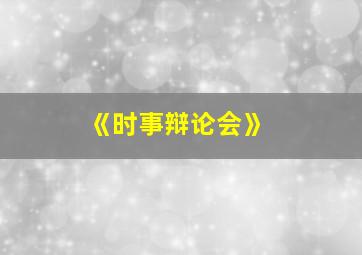 《时事辩论会》